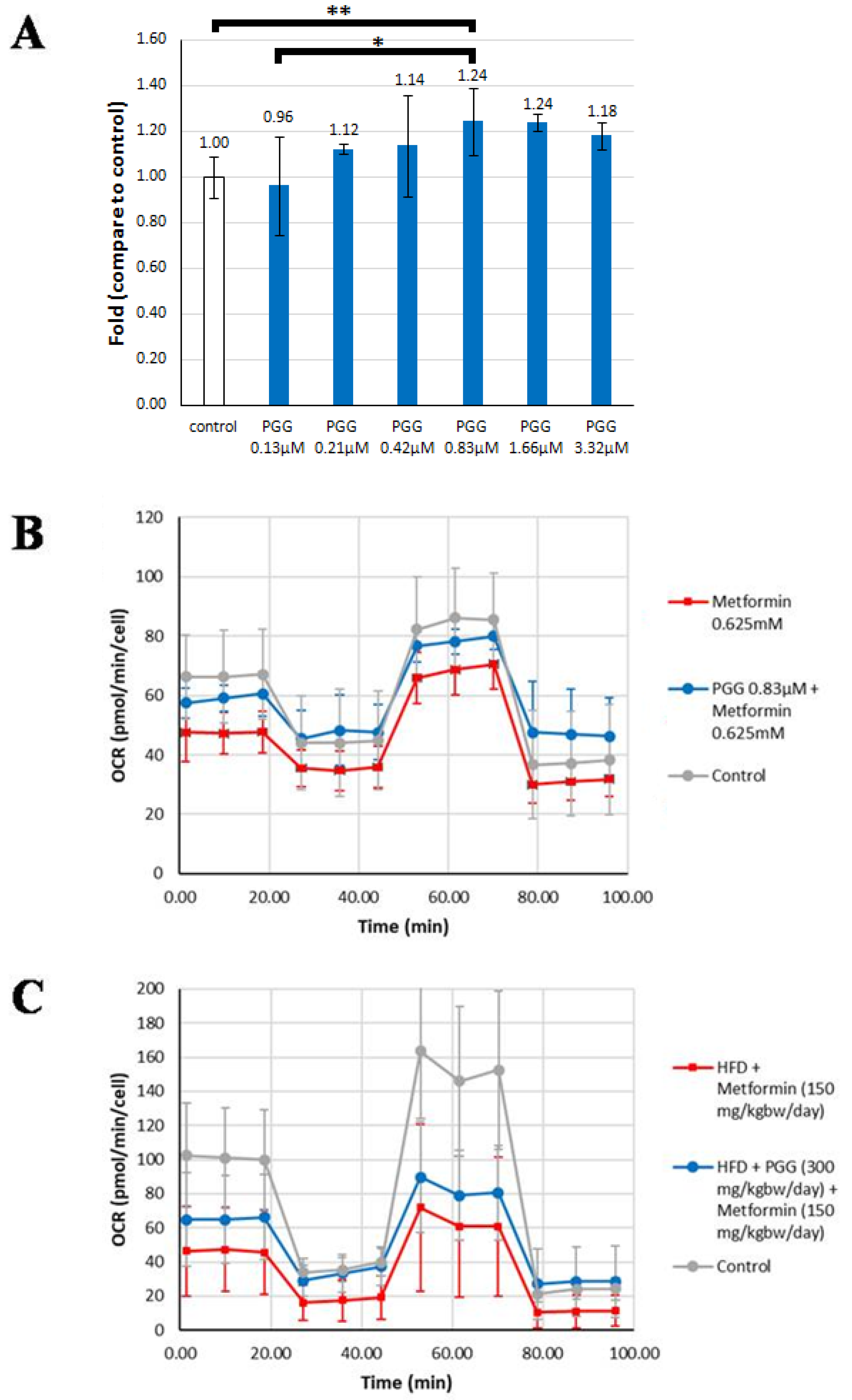 A

**

*

Fold (compare to control)

1.60
1.40
1.20
1.00
0.80
0.60
0.40
0.20
0.00

1.00
0.96
1.12
1.14
1.24
1.24
1.18

control
PGG 0.13μM
PGG 0.21μM
PGG 0.42μM
PGG 0.83μM
PGG 1.66μM
PGG 3.32μM

B

OCR (pmol/min/cell)

120
100
80
60
40
20
0

0.00
20.00
40.00
60.00
80.00
100.00

Time (min)

Metformin 0.625mM

PGG 0.83μM + Metformin 0.625mM

Control

C

OCR (pmol/min/cell)

200
180
160
140
120
100
80
60
40
20
0

0.00
20.00
40.00
60.00
80.00
100.00

Time (min)

HFD + Metformin (150 mg/kgbw/day)

HFD + PGG (300 mg/kgbw/day) + Metformin (150 mg/kgbw/day)

Control